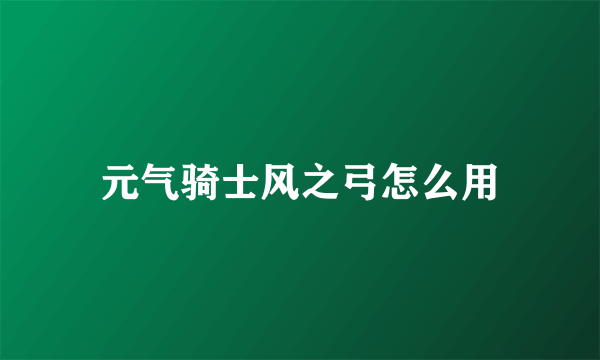 元气骑士风之弓怎么用